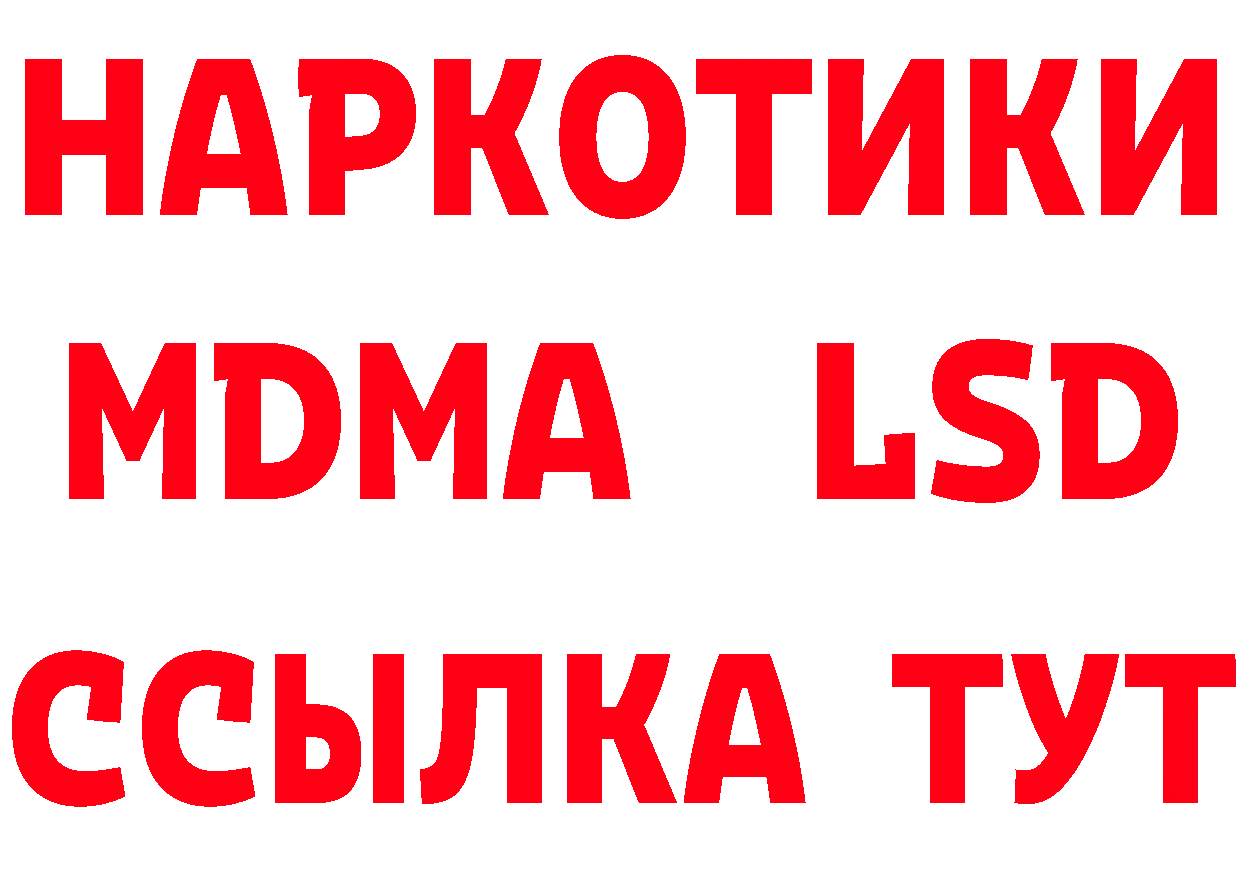 НАРКОТИКИ
MDMA LSD
ССЫЛКА ТУТ